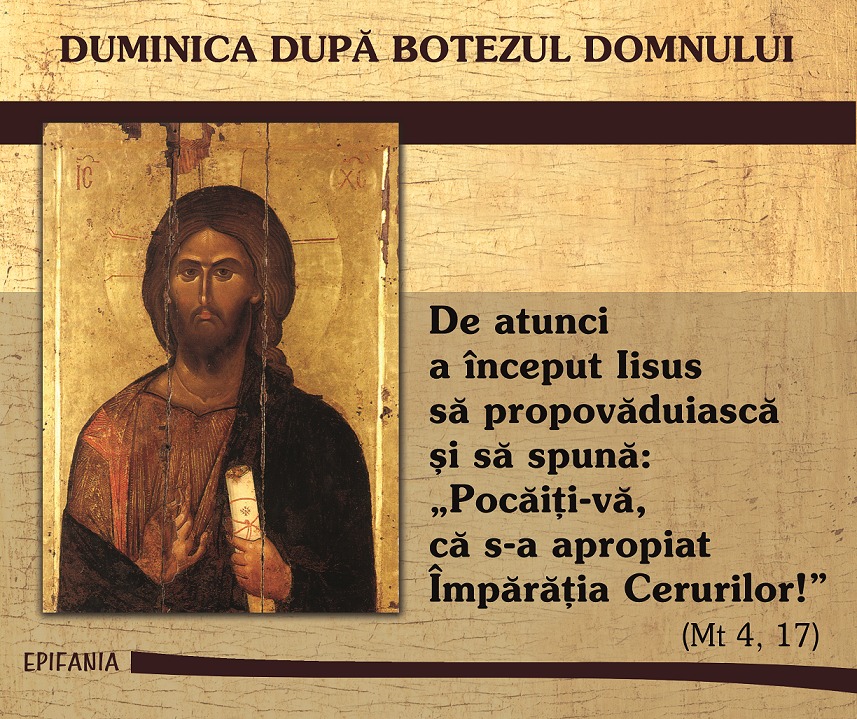 DUMINICA DUPĂ BOTEZUL DOMNULUI

IC XC

De atunci a început Iisus să propovăduiască și să spună: „Pocăiți-vă, că s-a apropiat Împărăția Cerurilor!”
(Mt 4, 17)

EPIFANIA